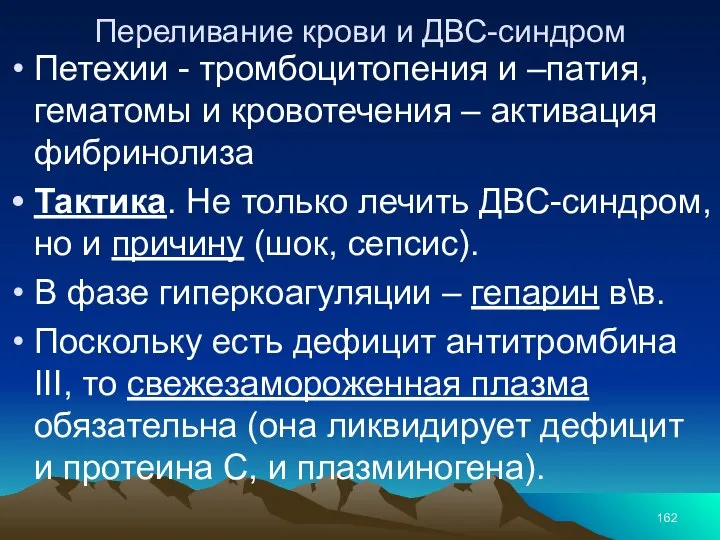 Переливание крови и ДВС-синдром

• Петехии - тромбоцитопения и –патия, гематомы и кровотечения – активация фибринолиза

• Тактика. Не только лечить ДВС-синдром, но и причину (шок, сепсис).

• В фазе гиперкоагуляции – гепарин в\в.

• Поскольку есть дефицит антитромбина III, то свежезамороженная плазма обязательна (она ликвидирует дефицит и протеина С, и плазминогена).

162